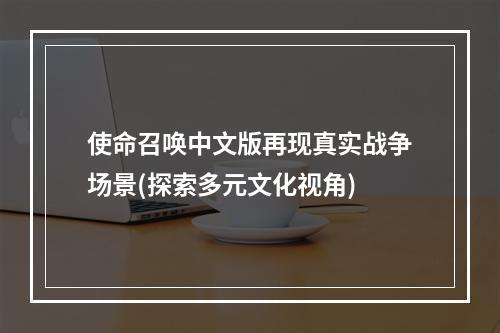 使命召唤中文版再现真实战争场景(探索多元文化视角)